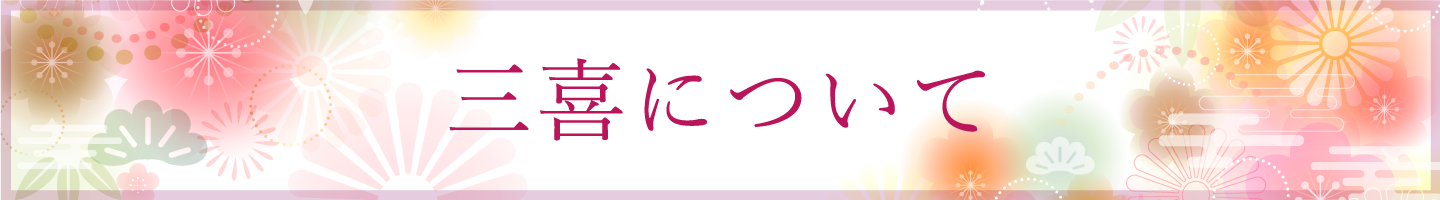 三喜について